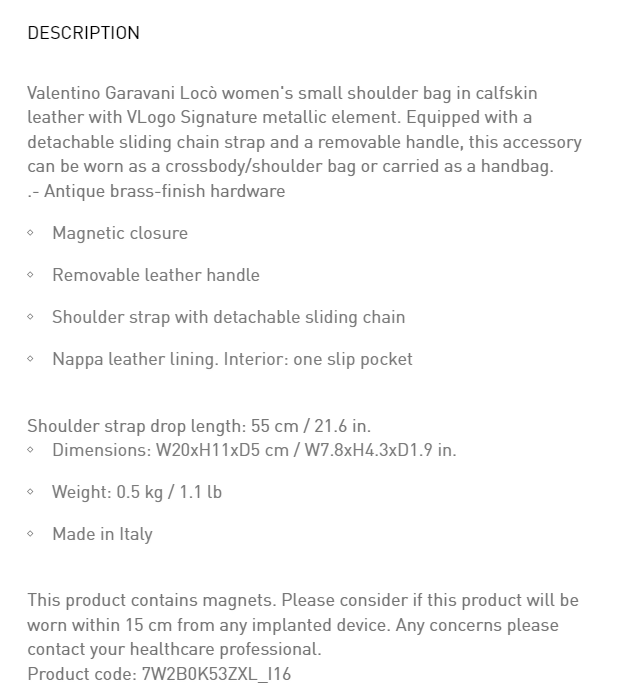 DESCRIPTION

Valentino Garavani Locò women's small shoulder bag in calfskin leather with VLogo Signature metallic element. Equipped with a detachable sliding chain strap and a removable handle, this accessory can be worn as a crossbody/shoulder bag or carried as a handbag.
.- Antique brass-finish hardware

◦ Magnetic closure

◦ Removable leather handle

◦ Shoulder strap with detachable sliding chain

◦ Nappa leather lining. Interior: one slip pocket

Shoulder strap drop length: 55 cm / 21.6 in.
◦ Dimensions: W20xH11xD5 cm / W7.8xH4.3xD1.9 in.

◦ Weight: 0.5 kg / 1.1 lb

◦ Made in Italy

This product contains magnets. Please consider if this product will be worn within 15 cm from any implanted device. Any concerns please contact your healthcare professional.
Product code: 7W2B0K53ZXL_I16